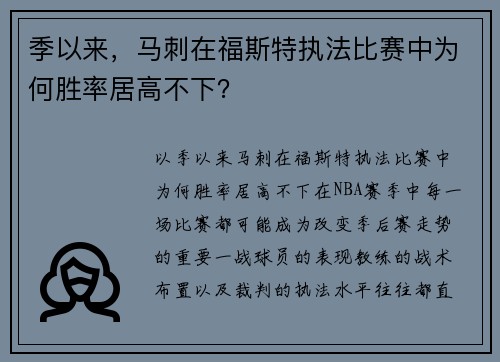 季以来，马刺在福斯特执法比赛中为何胜率居高不下？

以季以来马刺在福斯特执法比赛中为何胜率居高不下在NBA赛季中每一场比赛都可能成为改变季后赛走势的重要一战球员的表现教练的战术布置以及裁判的执法水平往往都直